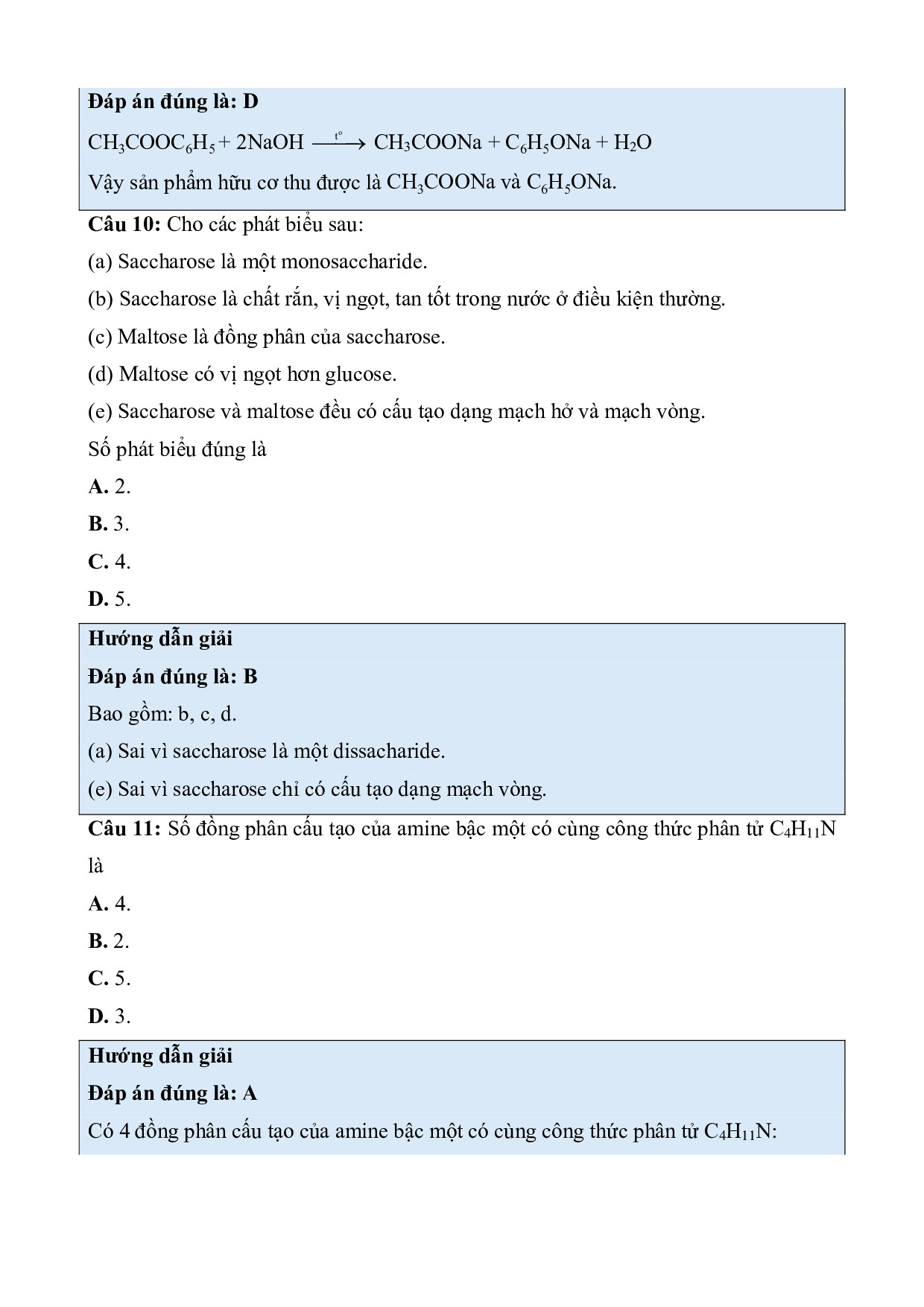 Đáp án đúng là: D

$CH_3COOC_6H_5 + 2NaOH \xrightarrow{t^o} CH_3COONa + C_6H_5ONa + H_2O$

Vậy sản phẩm hữu cơ thu được là $CH_3COONa$ và $C_6H_5ONa$.

Câu 10: Cho các phát biểu sau:

(a) Saccharose là một monosaccharide.

(b) Saccharose là chất rắn, vị ngọt, tan tốt trong nước ở điều kiện thường.

(c) Maltose là đồng phân của saccharose.

(d) Maltose có vị ngọt hơn glucose.

(e) Saccharose và maltose đều có cấu tạo dạng mạch hở và mạch vòng.

Số phát biểu đúng là

A. 2.

B. 3.

C. 4.

D. 5.

Hướng dẫn giải

Đáp án đúng là: B

Bao gồm: b, c, d.

(a) Sai vì saccharose là một dissacharide.

(e) Sai vì saccharose chỉ có cấu tạo dạng mạch vòng.

Câu 11: Số đồng phân cấu tạo của amine bậc một có cùng công thức phân tử $C_4H_{11}N$ là

A. 4.

B. 2.

C. 5.

D. 3.

Hướng dẫn giải

Đáp án đúng là: A

Có 4 đồng phân cấu tạo của amine bậc một có cùng công thức phân tử $C_4H_{11}N$: